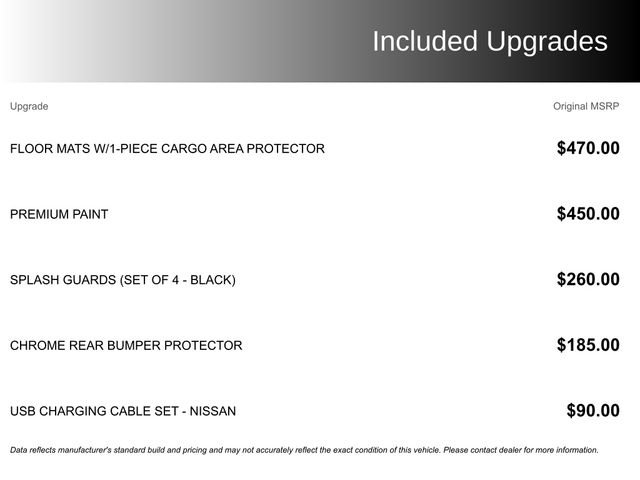 Included Upgrades

| Upgrade | Original MSRP |
|---|---|
| FLOOR MATS W/1-PIECE CARGO AREA PROTECTOR | \$470.00 |
| PREMIUM PAINT | \$450.00 |
| SPLASH GUARDS (SET OF 4 - BLACK) | \$260.00 |
| CHROME REAR BUMPER PROTECTOR | \$185.00 |
| USB CHARGING CABLE SET - NISSAN | \$90.00 |

Data reflects manufacturer's standard build and pricing and may not accurately reflect the exact condition of this vehicle. Please contact dealer for more information.